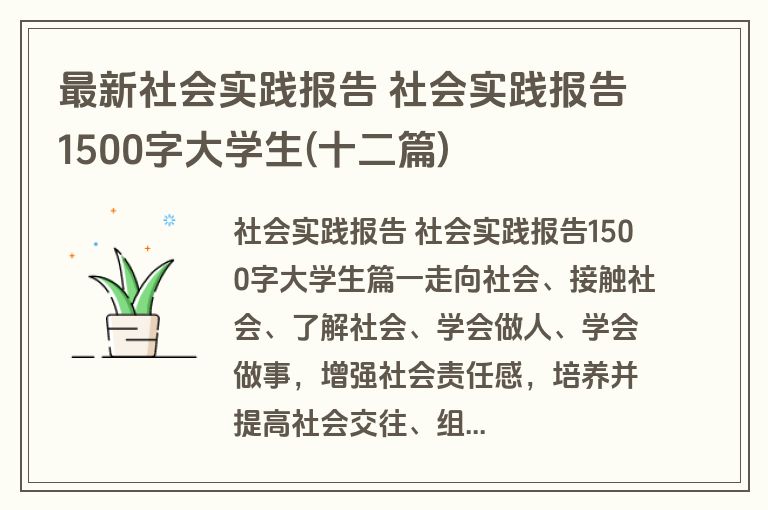 最新社会实践报告 社会实践报告1500字大学生(十二篇)

社会实践报告 社会实践报告1500字大学生篇一走向社会、接触社会、了解社会、学会做人、学会做事，增强社会责任感，培养并提高社会交往、组...